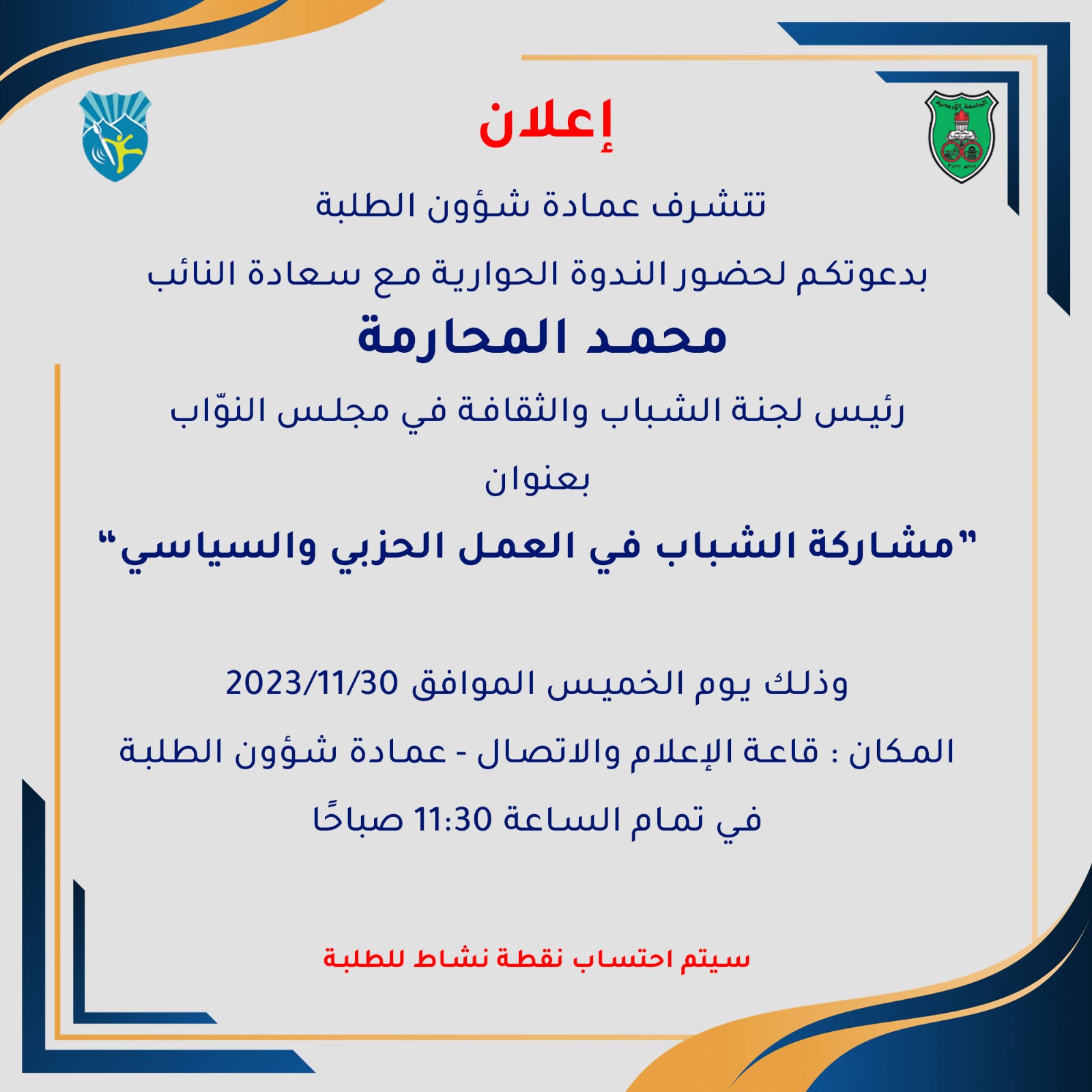 الجامعة الأردنية

إعلان

تتشرف عمادة شؤون الطلبة

بدعوتكم لحضور الندوة الحوارية مع سعادة النائب

محمد المحارمة

رئيس لجنة الشباب والثقافة في مجلس النوّاب

بعنوان

"مشاركة الشباب في العمل الحزبي والسياسي"

وذلك يوم الخميس الموافق 2023/11/30

المكان : قاعة الإعلام والاتصال - عمادة شؤون الطلبة

في تمام الساعة 11:30 صباحًا

سيتم احتساب نقطة نشاط للطلبة